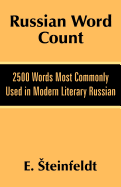 Russian Word Count

2500 Words Most Commonly Used in Modern Literary Russian

E. Šteinfeldt